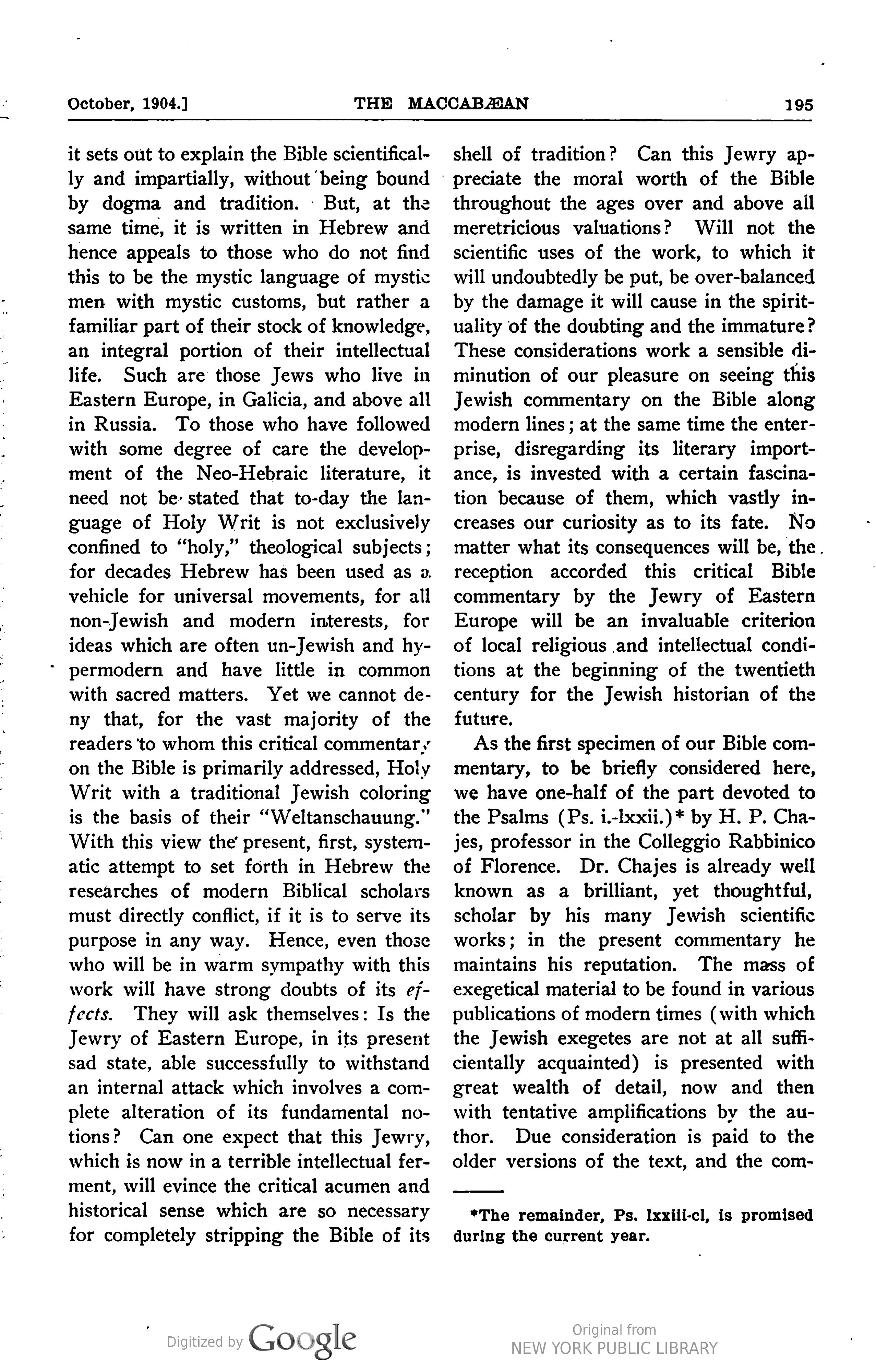 October, 1904.] THE MACCABÆAN 195

it sets out to explain the Bible scientifically and impartially, without being bound by dogma and tradition. But, at the same time, it is written in Hebrew and hence appeals to those who do not find this to be the mystic language of mystic men with mystic customs, but rather a familiar part of their stock of knowledge, an integral portion of their intellectual life. Such are those Jews who live in Eastern Europe, in Galicia, and above all in Russia. To those who have followed with some degree of care the development of the Neo-Hebraic literature, it need not be stated that to-day the language of Holy Writ is not exclusively confined to "holy," theological subjects; for decades Hebrew has been used as a vehicle for universal movements, for all non-Jewish and modern interests, for ideas which are often un-Jewish and hypermodern and have little in common with sacred matters. Yet we cannot deny that, for the vast majority of the readers to whom this critical commentary on the Bible is primarily addressed, Holy Writ with a traditional Jewish coloring is the basis of their "Weltanschauung." With this view the present, first, systematic attempt to set forth in Hebrew the researches of modern Biblical scholars must directly conflict, if it is to serve its purpose in any way. Hence, even those who will be in warm sympathy with this work will have strong doubts of its effects. They will ask themselves: Is the Jewry of Eastern Europe, in its present sad state, able successfully to withstand an internal attack which involves a complete alteration of its fundamental notions? Can one expect that this Jewry, which is now in a terrible intellectual ferment, will evince the critical acumen and historical sense which are so necessary for completely stripping the Bible of its shell of tradition? Can this Jewry appreciate the moral worth of the Bible throughout the ages over and above all meretricious valuations? Will not the scientific uses of the work, to which it will undoubtedly be put, be over-balanced by the damage it will cause in the spirituality of the doubting and the immature? These considerations work a sensible diminution of our pleasure on seeing this Jewish commentary on the Bible along modern lines; at the same time the enterprise, disregarding its literary importance, is invested with a certain fascination because of them, which vastly increases our curiosity as to its fate. No matter what its consequences will be, the reception accorded this critical Bible commentary by the Jewry of Eastern Europe will be an invaluable criterion of local religious and intellectual conditions at the beginning of the twentieth century for the Jewish historian of the future.

As the first specimen of our Bible commentary, to be briefly considered here, we have one-half of the part devoted to the Psalms (Ps. i.-lxxii.)* by H. P. Chajes, professor in the Colleggio Rabbinico of Florence. Dr. Chajes is already well known as a brilliant, yet thoughtful, scholar by his many Jewish scientific works; in the present commentary he maintains his reputation. The mass of exegetical material to be found in various publications of modern times (with which the Jewish exegetes are not at all sufficientally acquainted) is presented with great wealth of detail, now and then with tentative amplifications by the author. Due consideration is paid to the older versions of the text, and the com-

*The remainder, Ps. lxxiii-cl, is promised during the current year.

Digitized by Google

Original from
NEW YORK PUBLIC LIBRARY